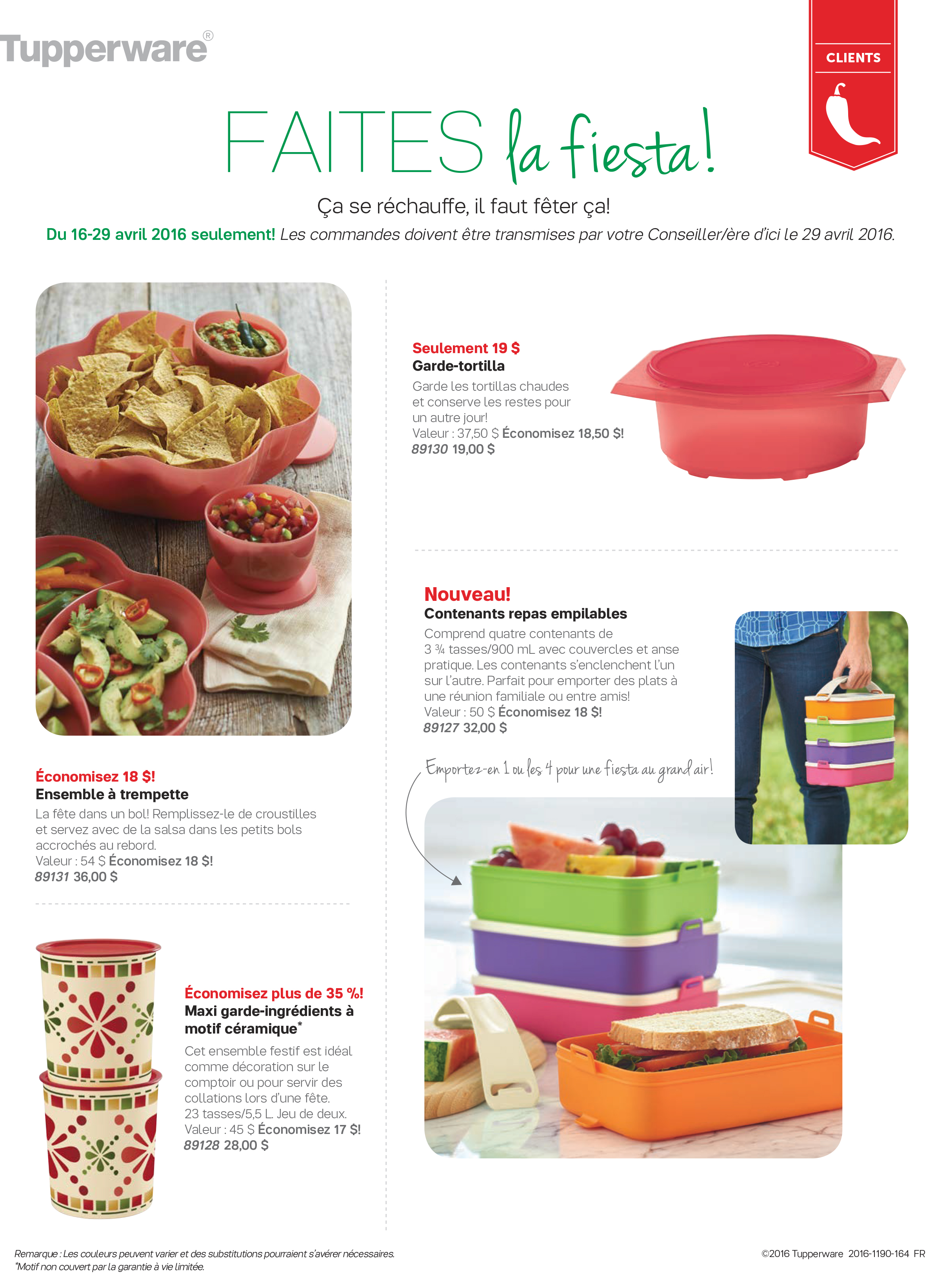 Tupperware®

CLIENTS

FAITES la fiesta!

Ça se réchauffe, il faut fêter ça!

Du 16-29 avril 2016 seulement! Les commandes doivent être transmises par votre Conseiller/ère d'ici le 29 avril 2016.

Économisez 18 $!
Ensemble à trempette
La fête dans un bol! Remplissez-le de croustilles et servez avec de la salsa dans les petits bols accrochés au rebord.
Valeur : 54 $ Économisez 18 $!
89131 36,00 $

Économisez plus de 35 %!
Maxi garde-ingrédients à motif céramique*
Cet ensemble festif est idéal comme décoration sur le comptoir ou pour servir des collations lors d'une fête.
23 tasses/5,5 L. Jeu de deux.
Valeur : 45 $ Économisez 17 $!
89128 28,00 $

Seulement 19 $
Garde-tortilla
Garde les tortillas chaudes et conserve les restes pour un autre jour!
Valeur : 37,50 $ Économisez 18,50 $!
89130 19,00 $

Nouveau!
Contenants repas empilables
Comprend quatre contenants de 3 ¾ tasses/900 mL avec couvercles et anse pratique. Les contenants s'enclenchent l'un sur l'autre. Parfait pour emporter des plats à une réunion familiale ou entre amis!
Valeur : 50 $ Économisez 18 $!
89127 32,00 $

Emportez-en 1 ou les 4 pour une fiesta au grand air!

Remarque : Les couleurs peuvent varier et des substitutions pourraient s'avérer nécessaires.
*Motif non couvert par la garantie à vie limitée.

©2016 Tupperware 2016-1190-164 FR